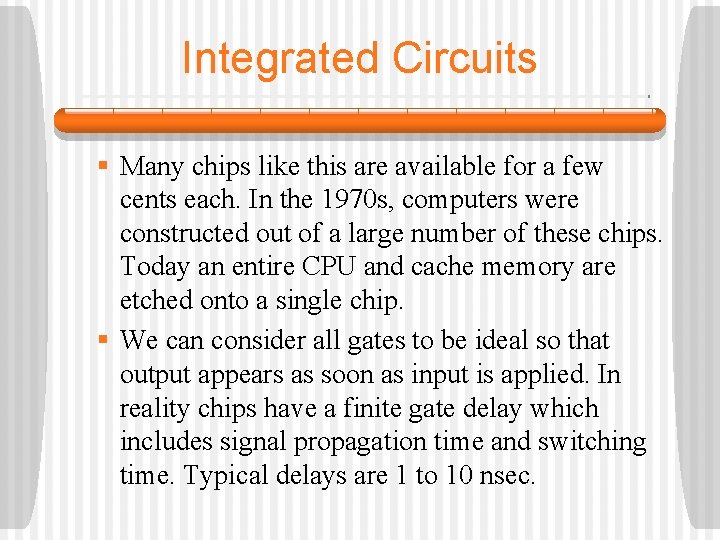 Integrated Circuits

▪ Many chips like this are available for a few cents each. In the 1970s, computers were constructed out of a large number of these chips. Today an entire CPU and cache memory are etched onto a single chip.

▪ We can consider all gates to be ideal so that output appears as soon as input is applied. In reality chips have a finite gate delay which includes signal propagation time and switching time. Typical delays are 1 to 10 nsec.